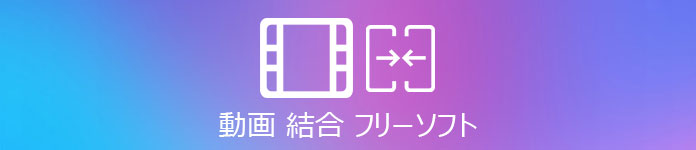 動画 結合 フリーソフト